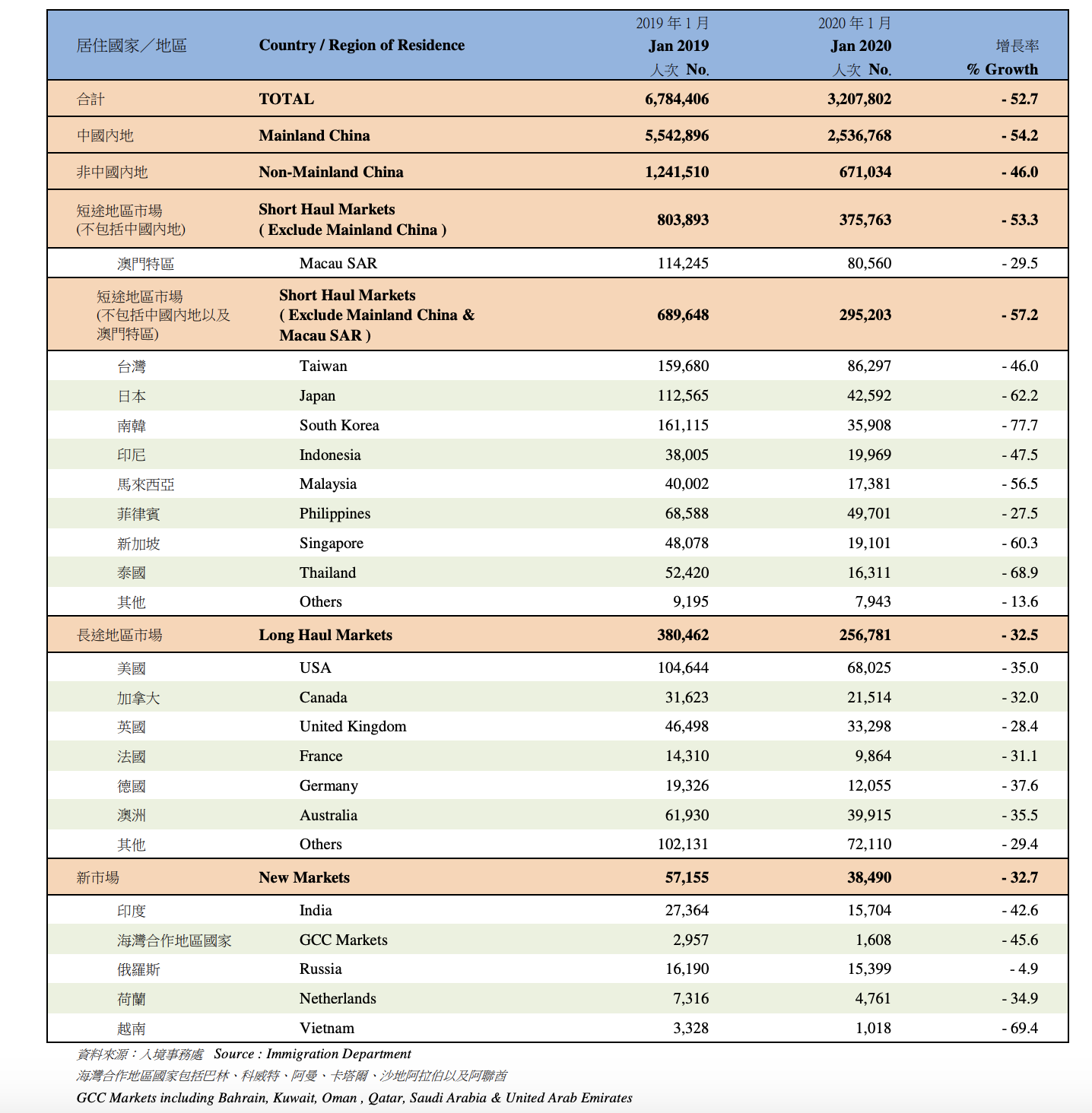 | 居住國家／地區 | Country / Region of Residence | 2019 年 1 月 Jan 2019 人次 No. | 2020 年 1 月 Jan 2020 人次 No. | 增長率 % Growth |
|---|---|---|---|---|
| 合計 | TOTAL | 6,784,406 | 3,207,802 | - 52.7 |
| 中國內地 | Mainland China | 5,542,896 | 2,536,768 | - 54.2 |
| 非中國內地 | Non-Mainland China | 1,241,510 | 671,034 | - 46.0 |
| 短途地區市場 (不包括中國內地) | Short Haul Markets ( Exclude Mainland China ) | 803,893 | 375,763 | - 53.3 |
| 澳門特區 | Macau SAR | 114,245 | 80,560 | - 29.5 |
| 短途地區市場 (不包括中國內地以及澳門特區) | Short Haul Markets ( Exclude Mainland China & Macau SAR ) | 689,648 | 295,203 | - 57.2 |
| 台灣 | Taiwan | 159,680 | 86,297 | - 46.0 |
| 日本 | Japan | 112,565 | 42,592 | - 62.2 |
| 南韓 | South Korea | 161,115 | 35,908 | - 77.7 |
| 印尼 | Indonesia | 38,005 | 19,969 | - 47.5 |
| 馬來西亞 | Malaysia | 40,002 | 17,381 | - 56.5 |
| 菲律賓 | Philippines | 68,588 | 49,701 | - 27.5 |
| 新加坡 | Singapore | 48,078 | 19,101 | - 60.3 |
| 泰國 | Thailand | 52,420 | 16,311 | - 68.9 |
| 其他 | Others | 9,195 | 7,943 | - 13.6 |
| 長途地區市場 | Long Haul Markets | 380,462 | 256,781 | - 32.5 |
| 美國 | USA | 104,644 | 68,025 | - 35.0 |
| 加拿大 | Canada | 31,623 | 21,514 | - 32.0 |
| 英國 | United Kingdom | 46,498 | 33,298 | - 28.4 |
| 法國 | France | 14,310 | 9,864 | - 31.1 |
| 德國 | Germany | 19,326 | 12,055 | - 37.6 |
| 澳洲 | Australia | 61,930 | 39,915 | - 35.5 |
| 其他 | Others | 102,131 | 72,110 | - 29.4 |
| 新市場 | New Markets | 57,155 | 38,490 | - 32.7 |
| 印度 | India | 27,364 | 15,704 | - 42.6 |
| 海灣合作地區國家 | GCC Markets | 2,957 | 1,608 | - 45.6 |
| 俄羅斯 | Russia | 16,190 | 15,399 | - 4.9 |
| 荷蘭 | Netherlands | 7,316 | 4,761 | - 34.9 |
| 越南 | Vietnam | 3,328 | 1,018 | - 69.4 |

資料來源：入境事務處 Source : Immigration Department

海灣合作地區國家包括巴林、科威特、阿曼、卡塔爾、沙地阿拉伯以及阿聯酋

GCC Markets including Bahrain, Kuwait, Oman , Qatar, Saudi Arabia & United Arab Emirates